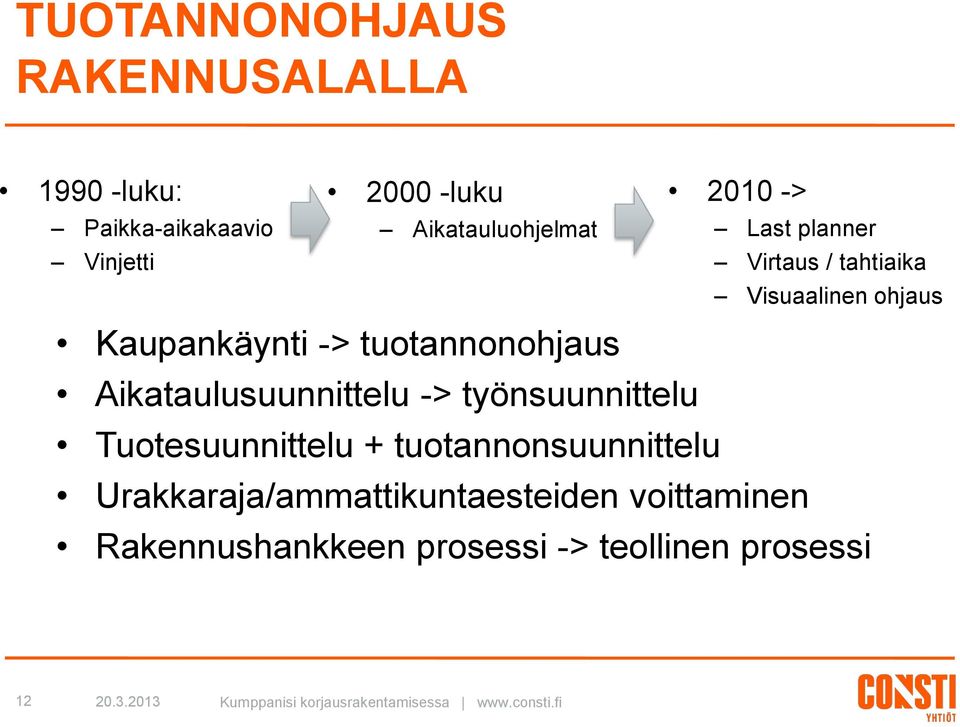 TUOTANNONOHJAUS RAKENNUSALALLA

• 1990 -luku:
– Paikka-aikakaavio
– Vinjetti

• 2000 -luku
– Aikatauluohjelmat

• 2010 ->
– Last planner
– Virtaus / tahtiaika
– Visuaalinen ohjaus

• Kaupankäynti -> tuotannonohjaus
• Aikataulusuunnittelu -> työnsuunnittelu
• Tuotesuunnittelu + tuotannonsuunnittelu
• Urakkaraja/ammattikuntaesteiden voittaminen
• Rakennushankkeen prosessi -> teollinen prosessi

12 20.3.2013 Kumppanisi korjausrakentamisessa | www.consti.fi

CONSTI YHTIÖT